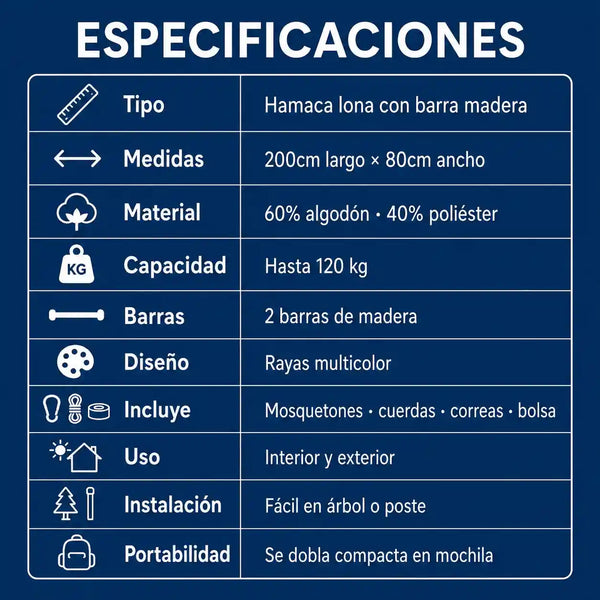 ESPECIFICACIONES

| | |
|---|---|
| Tipo | Hamaca lona con barra madera |
| Medidas | 200cm largo × 80cm ancho |
| Material | 60% algodón · 40% poliéster |
| KG Capacidad | Hasta 120 kg |
| Barras | 2 barras de madera |
| Diseño | Rayas multicolor |
| Incluye | Mosquetones · cuerdas · correas · bolsa |
| Uso | Interior y exterior |
| Instalación | Fácil en árbol o poste |
| Portabilidad | Se dobla compacta en mochila |